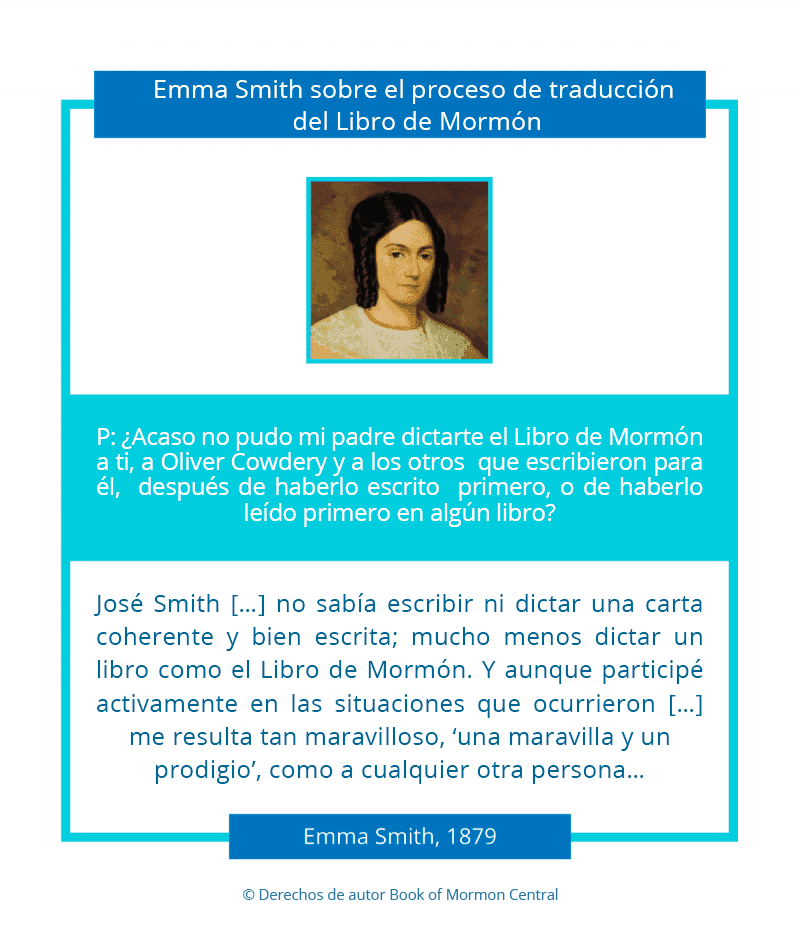 Emma Smith sobre el proceso de traducción del Libro de Mormón

P: ¿Acaso no pudo mi padre dictarte el Libro de Mormón a ti, a Oliver Cowdery y a los otros que escribieron para él, después de haberlo escrito primero, o de haberlo leído primero en algún libro?

José Smith [...] no sabía escribir ni dictar una carta coherente y bien escrita; mucho menos dictar un libro como el Libro de Mormón. Y aunque participé activamente en las situaciones que ocurrieron [...] me resulta tan maravilloso, 'una maravilla y un prodigio', como a cualquier otra persona...

Emma Smith, 1879

© Derechos de autor Book of Mormon Central